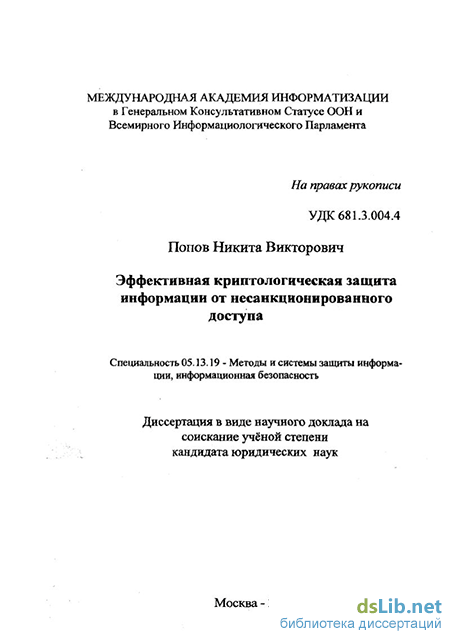 МЕЖДУНАРОДНАЯ АКАДЕМИЯ ИНФОРМАТИЗАЦИИ
в Генеральном Консультативном Статусе ООН и
Всемирного Информациологического Парламента

На правах рукописи

УДК 681.3.004.4

Попов Никита Викторович

Эффективная криптологическая защита
информации от несанкционированного
доступа

Специальность 05.13.19 - Методы и системы защиты информации, информационная безопасность

Диссертация в виде научного доклада на
соискание учёной степени
кандидата юридических наук

Москва -

dsLib.net
библиотека диссертаций